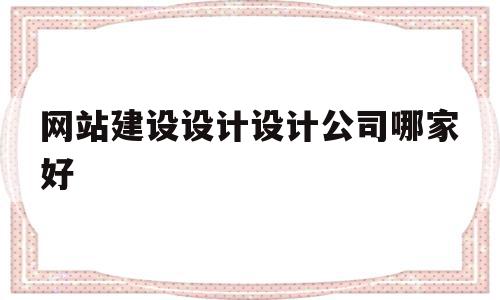 网站建设设计设计公司哪家好